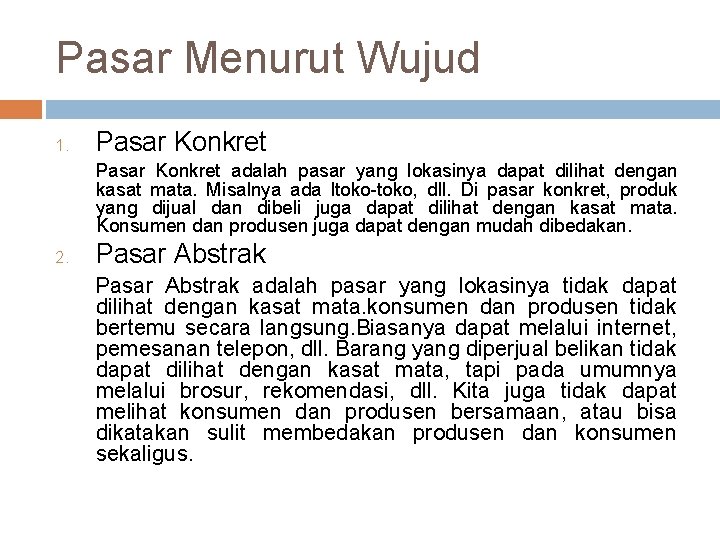 Pasar Menurut Wujud

1. Pasar Konkret

Pasar Konkret adalah pasar yang lokasinya dapat dilihat dengan kasat mata. Misalnya ada ltoko-toko, dll. Di pasar konkret, produk yang dijual dan dibeli juga dapat dilihat dengan kasat mata. Konsumen dan produsen juga dapat dengan mudah dibedakan.

2. Pasar Abstrak

Pasar Abstrak adalah pasar yang lokasinya tidak dapat dilihat dengan kasat mata.konsumen dan produsen tidak bertemu secara langsung.Biasanya dapat melalui internet, pemesanan telepon, dll. Barang yang diperjual belikan tidak dapat dilihat dengan kasat mata, tapi pada umumnya melalui brosur, rekomendasi, dll. Kita juga tidak dapat melihat konsumen dan produsen bersamaan, atau bisa dikatakan sulit membedakan produsen dan konsumen sekaligus.